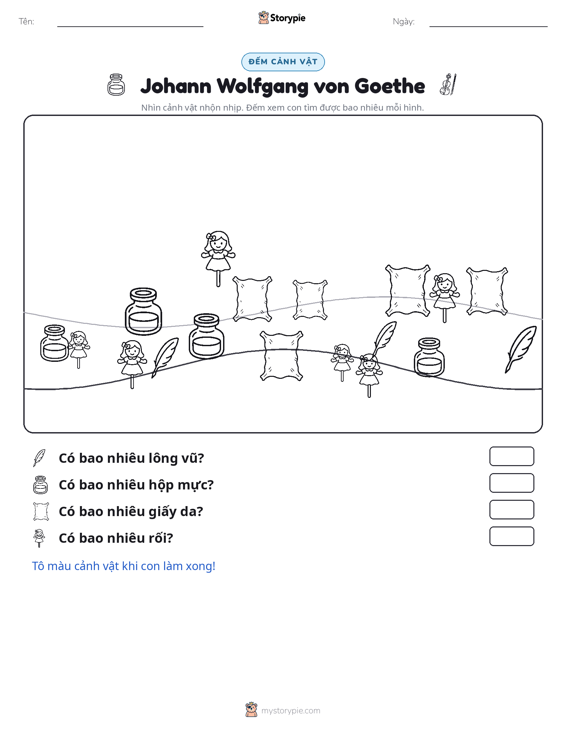 Tên: ____ Storypie Ngày: ____

ĐẾM CẢNH VẬT

Johann Wolfgang von Goethe

Nhìn cảnh vật nhộn nhịp. Đếm xem con tìm được bao nhiêu mỗi hình.

Có bao nhiêu lông vũ?

Có bao nhiêu hộp mực?

Có bao nhiêu giấy da?

Có bao nhiêu rối?

Tô màu cảnh vật khi con làm xong!

mystorypie.com